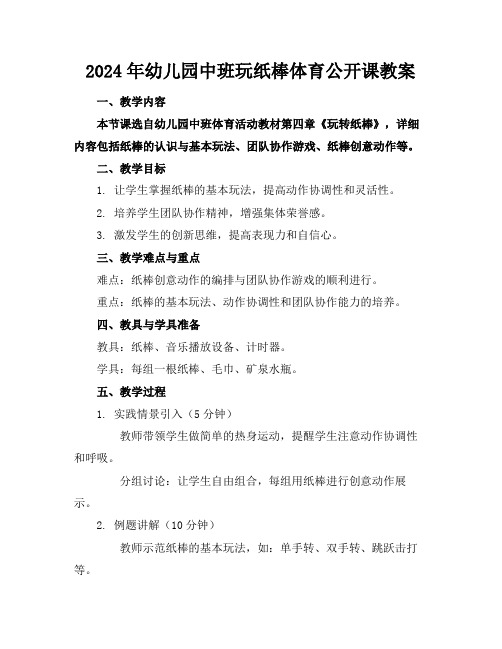 2024年幼儿园中班玩纸棒体育公开课教案

一、教学内容

本节课选自幼儿园中班体育活动教材第四章《玩转纸棒》，详细内容包括纸棒的认识与基本玩法、团队协作游戏、纸棒创意动作等。

二、教学目标

1. 让学生掌握纸棒的基本玩法，提高动作协调性和灵活性。

2. 培养学生团队协作精神，增强集体荣誉感。

3. 激发学生的创新思维，提高表现力和自信心。

三、教学难点与重点

难点：纸棒创意动作的编排与团队协作游戏的顺利进行。

重点：纸棒的基本玩法、动作协调性和团队协作能力的培养。

四、教具与学具准备

教具：纸棒、音乐播放设备、计时器。

学具：每组一根纸棒、毛巾、矿泉水瓶。

五、教学过程

1. 实践情景引入（5分钟）

教师带领学生做简单的热身运动，提醒学生注意动作协调性和呼吸。

分组讨论：让学生自由组合，每组用纸棒进行创意动作展示。

2. 例题讲解（10分钟）

教师示范纸棒的基本玩法，如：单手转、双手转、跳跃击打等。